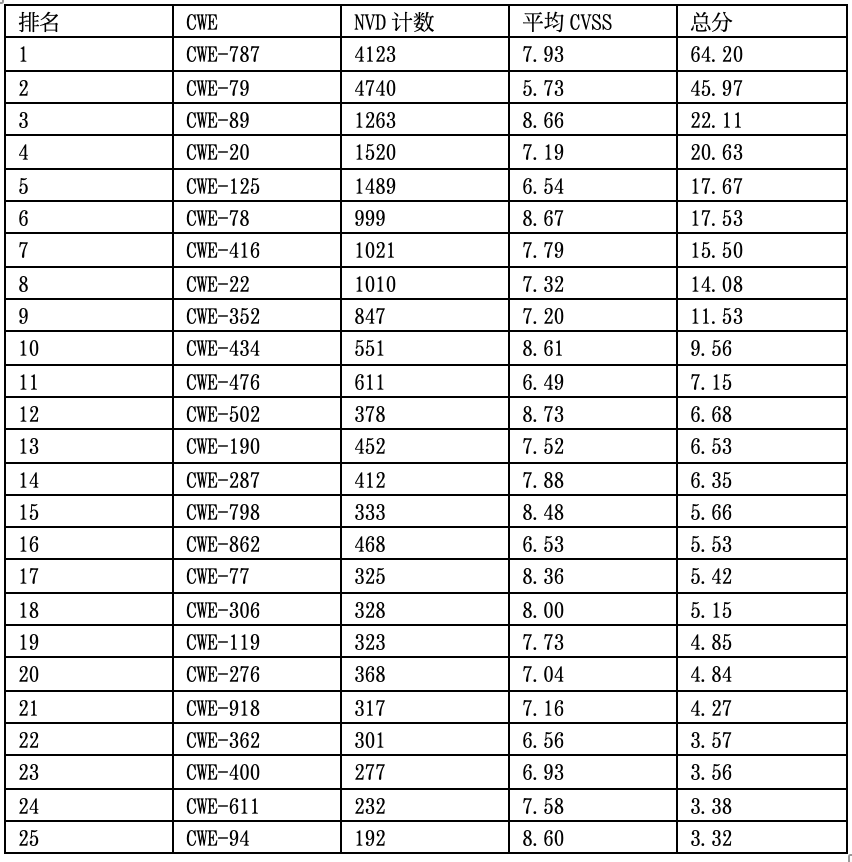 | 排名 | CWE | NVD 计数 | 平均 CVSS | 总分 |
|---|---|---|---|---|
| 1 | CWE-787 | 4123 | 7.93 | 64.20 |
| 2 | CWE-79 | 4740 | 5.73 | 45.97 |
| 3 | CWE-89 | 1263 | 8.66 | 22.11 |
| 4 | CWE-20 | 1520 | 7.19 | 20.63 |
| 5 | CWE-125 | 1489 | 6.54 | 17.67 |
| 6 | CWE-78 | 999 | 8.67 | 17.53 |
| 7 | CWE-416 | 1021 | 7.79 | 15.50 |
| 8 | CWE-22 | 1010 | 7.32 | 14.08 |
| 9 | CWE-352 | 847 | 7.20 | 11.53 |
| 10 | CWE-434 | 551 | 8.61 | 9.56 |
| 11 | CWE-476 | 611 | 6.49 | 7.15 |
| 12 | CWE-502 | 378 | 8.73 | 6.68 |
| 13 | CWE-190 | 452 | 7.52 | 6.53 |
| 14 | CWE-287 | 412 | 7.88 | 6.35 |
| 15 | CWE-798 | 333 | 8.48 | 5.66 |
| 16 | CWE-862 | 468 | 6.53 | 5.53 |
| 17 | CWE-77 | 325 | 8.36 | 5.42 |
| 18 | CWE-306 | 328 | 8.00 | 5.15 |
| 19 | CWE-119 | 323 | 7.73 | 4.85 |
| 20 | CWE-276 | 368 | 7.04 | 4.84 |
| 21 | CWE-918 | 317 | 7.16 | 4.27 |
| 22 | CWE-362 | 301 | 6.56 | 3.57 |
| 23 | CWE-400 | 277 | 6.93 | 3.56 |
| 24 | CWE-611 | 232 | 7.58 | 3.38 |
| 25 | CWE-94 | 192 | 8.60 | 3.32 |